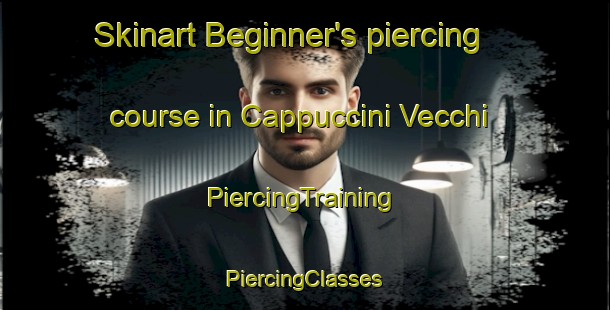 Skinart Beginner's piercing course in Cappuccini Vecchi

PiercingTraining

PiercingClasses